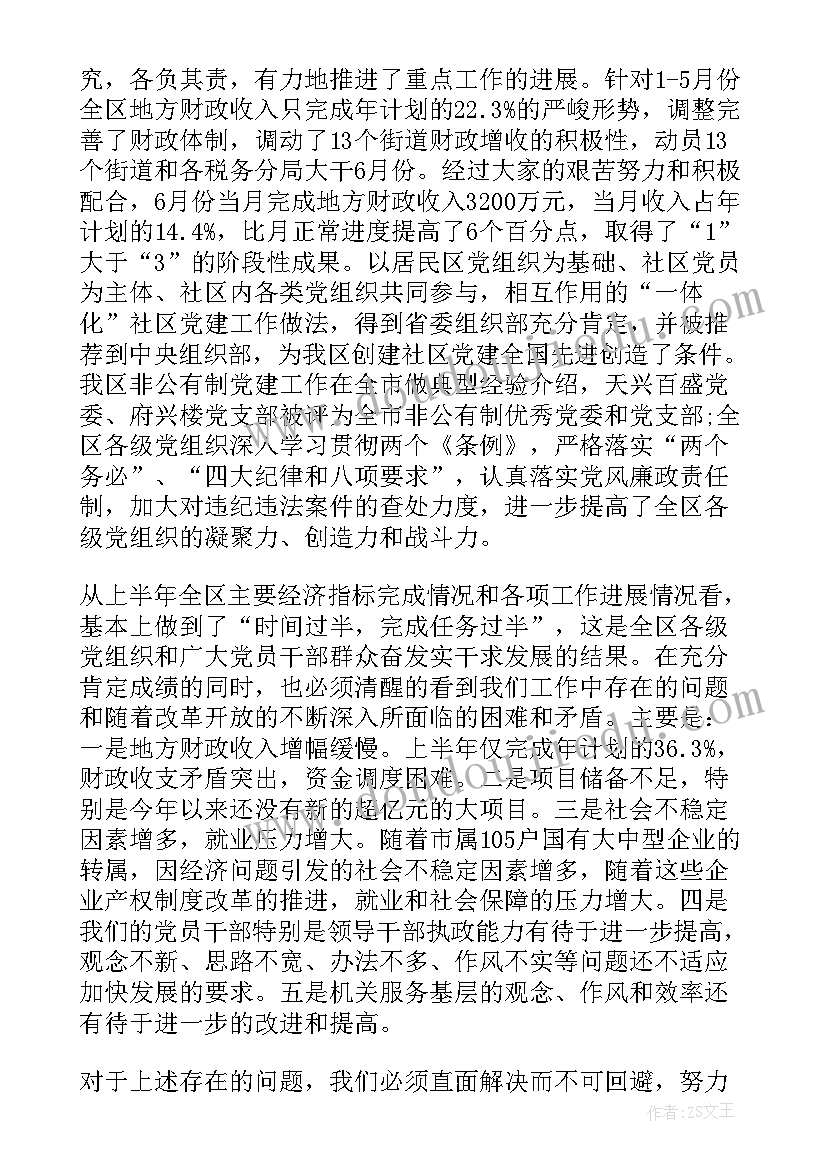 究，各负其责，有力地推进了重点工作的进展。针对1-5月份全区地方财政收入只完成年计划的22.3%的严峻形势，调整完善了财政体制，调动了13个街道财政增收的积极性，动员13个街道和各税务分局大干6月份。经过大家的艰苦努力和积极配合，6月份当月完成地方财政收入3200万元，当月收入占年计划的14.4%，比月正常进度提高了6个百分点，取得了“1”大于“3”的阶段性成果。以居民区党组织为基础、社区党员为主体、社区内各类党组织共同参与，相互作用的“一体化”社区党建工作做法，得到省委组织部充分肯定，并被推荐到中央组织部，为我区创建社区党建全国先进创造了条件。我区非公有制党建工作在全市做典型经验介绍，天兴百盛党委、府兴楼党支部被评为全市非公有制优秀党委和党支部;全区各级党组织深入学习贯彻两个《条例》，严格落实“两个务必”、“四大纪律和八项要求”，认真落实党风廉政责任制，加大对违纪违法案件的查处力度，进一步提高了全区各级党组织的凝聚力、创造力和战斗力。

从上半年全区主要经济指标完成情况和各项工作进展情况看，基本上做到了“时间过半，完成任务过半”，这是全区各级党组织和广大党员干部群众奋发实干求发展的结果。在充分肯定成绩的同时，也必须清醒的看到我们工作中存在的问题和随着改革开放的不断深入所面临的困难和矛盾。主要是：一是地方财政收入增幅缓慢。上半年仅完成年计划的36.3%，财政收支矛盾突出，资金调度困难。二是项目储备不足，特别是今年以来还没有新的超亿元的大项目。三是社会不稳定因素增多，就业压力增大。随着市属105户国有大中型企业的转属，因经济问题引发的社会不稳定因素增多，随着这些企业产权制度改革的推进，就业和社会保障的压力增大。四是我们的党员干部特别是领导干部执政能力有待于进一步提高，观念不新、思路不宽、办法不多、作风不实等问题还不适应加快发展的要求。五是机关服务基层的观念、作风和效率还有待于进一步的改进和提高。

对于上述存在的问题，我们必须直面解决而不可回避，努力

作者：ZS文王